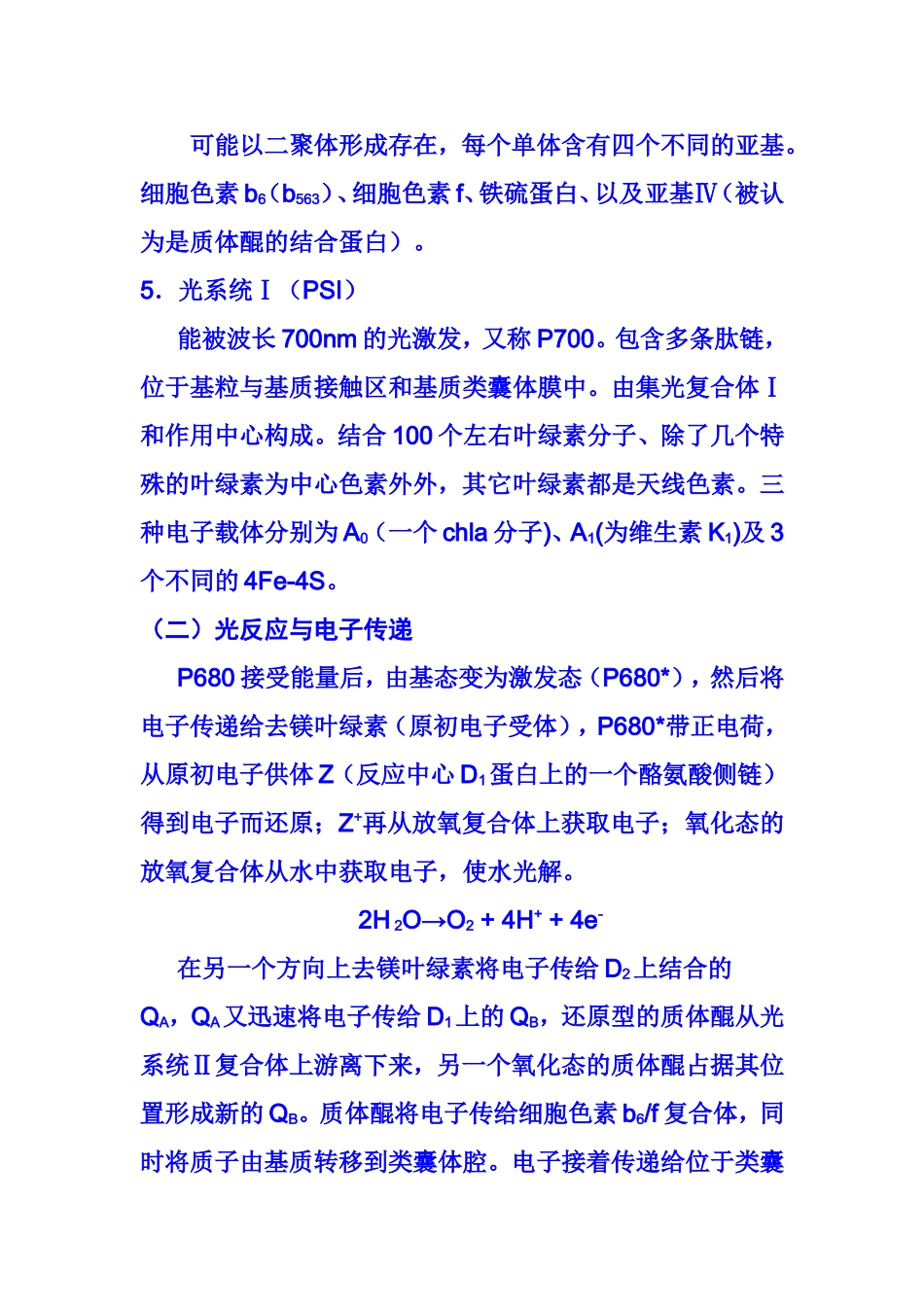 可能以二聚体形成存在，每个单体含有四个不同的亚基。细胞色素 $b_6$（$b_{563}$）、细胞色素 f、铁硫蛋白、以及亚基Ⅳ（被认为是质体醌的结合蛋白）。

5. 光系统Ⅰ（PSI）

能被波长 700nm 的光激发，又称 P700。包含多条肽链，位于基粒与基质接触区和基质类囊体膜中。由集光复合体Ⅰ和作用中心构成。结合 100 个左右叶绿素分子、除了几个特殊的叶绿素为中心色素外外，其它叶绿素都是天线色素。三种电子载体分别为 $A_0$（一个 chla 分子)、$A_1$(为维生素 $K_1$)及 3 个不同的 4Fe-4S。

（二）光反应与电子传递

P680 接受能量后，由基态变为激发态（P680*），然后将电子传递给去镁叶绿素（原初电子受体），P680*带正电荷，从原初电子供体 Z（反应中心 $D_1$ 蛋白上的一个酪氨酸侧链）得到电子而还原；$Z^+$再从放氧复合体上获取电子；氧化态的放氧复合体从水中获取电子，使水光解。

$2H_2O \rightarrow O_2 + 4H^+ + 4e^-$

在另一个方向上去镁叶绿素将电子传给 $D_2$ 上结合的 $Q_A$，$Q_A$ 又迅速将电子传给 $D_1$ 上的 $Q_B$，还原型的质体醌从光系统Ⅱ复合体上游离下来，另一个氧化态的质体醌占据其位置形成新的 $Q_B$。质体醌将电子传给细胞色素 $b_6$/f 复合体，同时将质子由基质转移到类囊体腔。电子接着传递给位于类囊